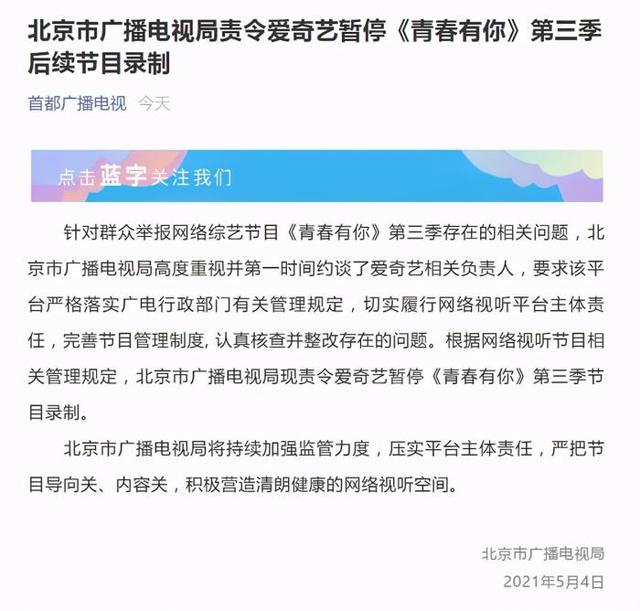 北京市广播电视局责令爱奇艺暂停《青春有你》第三季后续节目录制

首都广播电视 今天

点击蓝字关注我们

针对群众举报网络综艺节目《青春有你》第三季存在的相关问题，北京市广播电视局高度重视并第一时间约谈了爱奇艺相关负责人，要求该平台严格落实广电行政部门有关管理规定，切实履行网络视听平台主体责任，完善节目管理制度, 认真核查并整改存在的问题。根据网络视听节目相关管理规定，北京市广播电视局现责令爱奇艺暂停《青春有你》第三季节目录制。

北京市广播电视局将持续加强监管力度，压实平台主体责任，严把节目导向关、内容关，积极营造清朗健康的网络视听空间。

北京市广播电视局

2021年5月4日